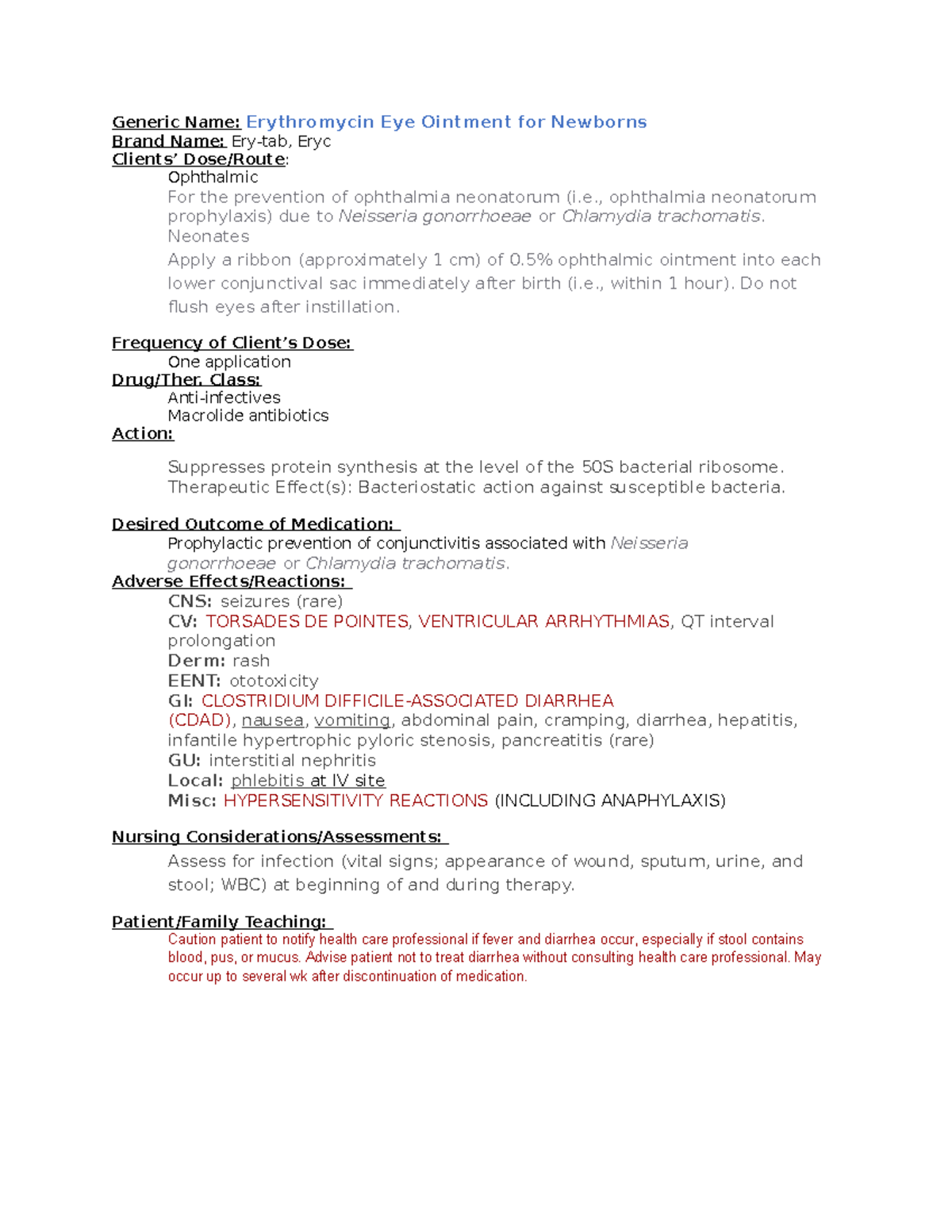 Generic Name: Erythromycin Eye Ointment for Newborns
Brand Name: Ery-tab, Eryc
Clients' Dose/Route:
Ophthalmic
For the prevention of ophthalmia neonatorum (i.e., ophthalmia neonatorum prophylaxis) due to Neisseria gonorrhoeae or Chlamydia trachomatis.
Neonates
Apply a ribbon (approximately 1 cm) of 0.5% ophthalmic ointment into each lower conjunctival sac immediately after birth (i.e., within 1 hour). Do not flush eyes after instillation.

Frequency of Client's Dose:
One application
Drug/Ther. Class:
Anti-infectives
Macrolide antibiotics
Action:

Suppresses protein synthesis at the level of the 50S bacterial ribosome.
Therapeutic Effect(s): Bacteriostatic action against susceptible bacteria.

Desired Outcome of Medication:
Prophylactic prevention of conjunctivitis associated with Neisseria gonorrhoeae or Chlamydia trachomatis.
Adverse Effects/Reactions:
CNS: seizures (rare)
CV: TORSADES DE POINTES, VENTRICULAR ARRHYTHMIAS, QT interval prolongation
Derm: rash
EENT: ototoxicity
GI: CLOSTRIDIUM DIFFICILE-ASSOCIATED DIARRHEA (CDAD), nausea, vomiting, abdominal pain, cramping, diarrhea, hepatitis, infantile hypertrophic pyloric stenosis, pancreatitis (rare)
GU: interstitial nephritis
Local: phlebitis at IV site
Misc: HYPERSENSITIVITY REACTIONS (INCLUDING ANAPHYLAXIS)

Nursing Considerations/Assessments:
Assess for infection (vital signs; appearance of wound, sputum, urine, and stool; WBC) at beginning of and during therapy.

Patient/Family Teaching:
Caution patient to notify health care professional if fever and diarrhea occur, especially if stool contains blood, pus, or mucus. Advise patient not to treat diarrhea without consulting health care professional. May occur up to several wk after discontinuation of medication.